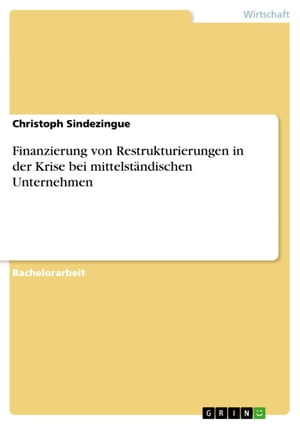 Wirtschaft

Christoph Sindezingue

Finanzierung von Restrukturierungen in der Krise bei mittelständischen Unternehmen

Bachelorarbeit

GRIN